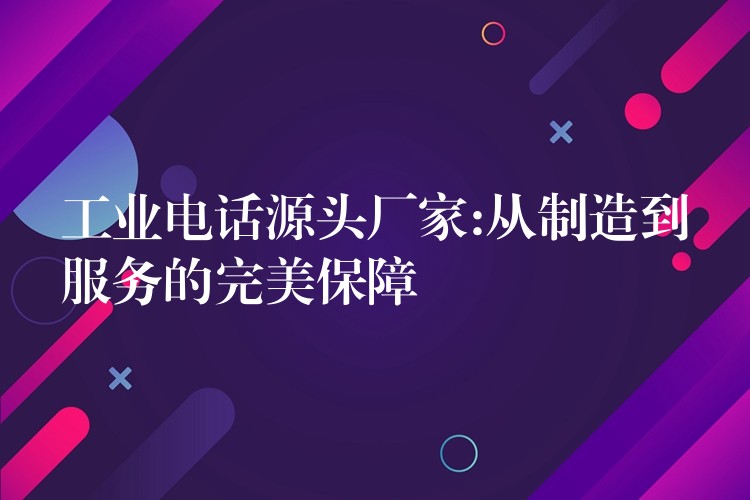 工业电话源头厂家:从制造到服务的完美保障